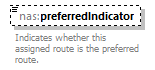 nas:preferredIndicator

Indicates whether this assigned route is the preferred route.